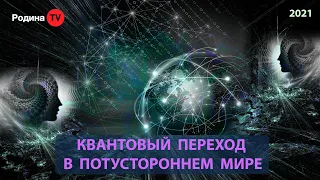 Родина TV

2021

КВАНТОВЫЙ ПЕРЕХОД
В ПОТУСТОРОННЕМ МИРЕ